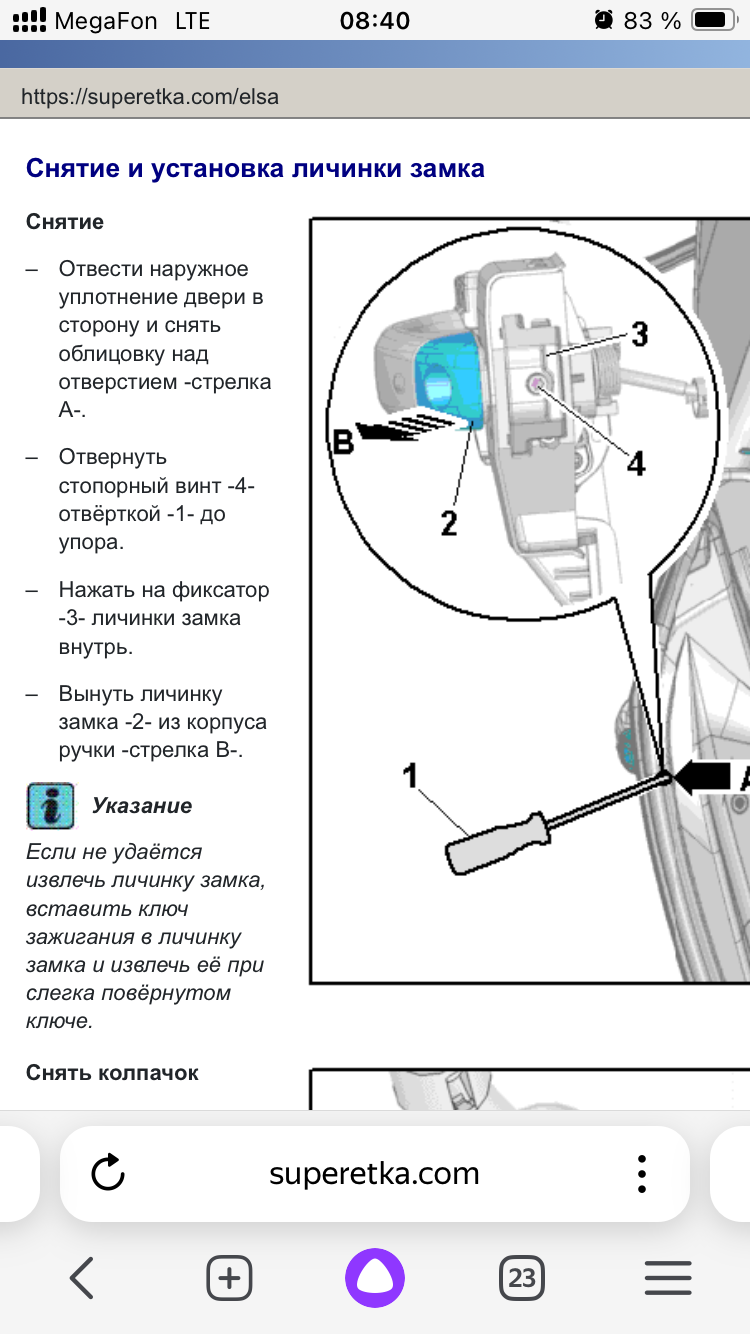 MegaFon LTE 08:40 83 %

https://superetka.com/elsa

Снятие и установка личинки замка

Снятие

– Отвести наружное уплотнение двери в сторону и снять облицовку над отверстием -стрелка А-.

– Отвернуть стопорный винт -4- отвёрткой -1- до упора.

– Нажать на фиксатор -3- личинки замка внутрь.

– Вынуть личинку замка -2- из корпуса ручки -стрелка В-.

Указание

Если не удаётся извлечь личинку замка, вставить ключ зажигания в личинку замка и извлечь её при слегка повёрнутом ключе.

Снять колпачок

3
B
4
2
1
A

superetka.com

23